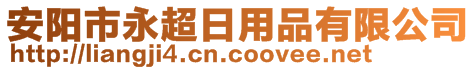 安阳市永超日用品有限公司
http://liangji4.cn.coovee.net